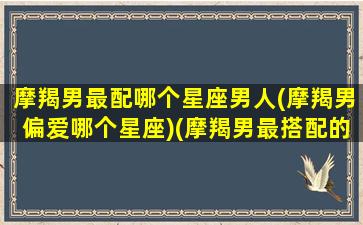 摩羯男最配哪个星座男人(摩羯男偏爱哪个星座)(摩羯男最搭配的